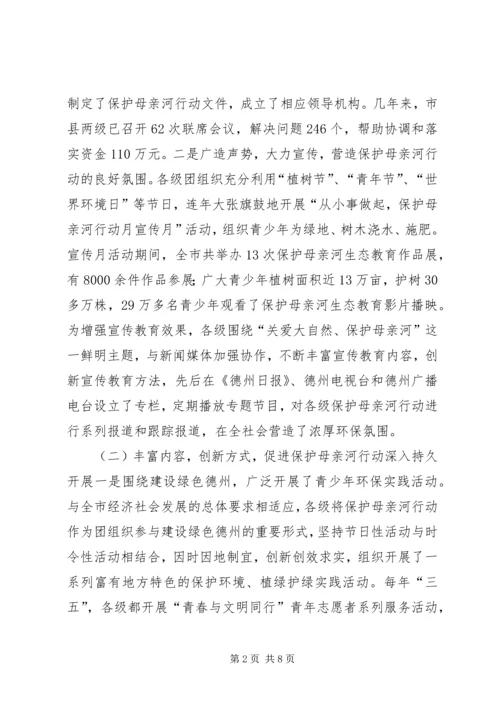 制定了保护母亲河行动文件，成立了相应领导机构。几年来，市县两级已召开62次联席会议，解决问题246个，帮助协调和落实资金110万元。二是广造声势，大力宣传，营造保护母亲河行动的良好氛围。各级团组织充分利用“植树节”、“青年节”、“世界环境日”等节日，连年大张旗鼓地开展“从小事做起，保护母亲河行动月宣传月”活动，组织青少年为绿地、树木浇水、施肥。宣传月活动期间，全市共举办13次保护母亲河生态教育作品展，有8000余件作品参展；广大青少年植树面积近13万亩，护树30多万株，29万多名青少年观看了保护母亲河生态教育影片播映。为增强宣传教育效果，各级围绕“关爱大自然、保护母亲河”这一鲜明主题，与新闻媒体加强协作，不断丰富宣传教育内容，创新宣传教育方法，先后在《德州日报》、德州电视台和德州广播电台设立了专栏，定期播放专题节目，对各级保护母亲河行动进行系列报道和跟踪报道，在全社会营造了浓厚环保氛围。

（二）丰富内容，创新方式，促进保护母亲河行动深入持久开展一是围绕建设绿色德州，广泛开展了青少年环保实践活动。与全市经济社会发展的总体要求相适应，各级将保护母亲河行动作为团组织参与建设绿色德州的重要形式，坚持节日性活动与时令性活动相结合，因时因地制宜，创新创效求实，组织开展了一系列富有地方特色的保护环境、植绿护绿实践活动。每年“三五”，各级都开展“青春与文明同行”青年志愿者系列服务活动，

第2页 共8页